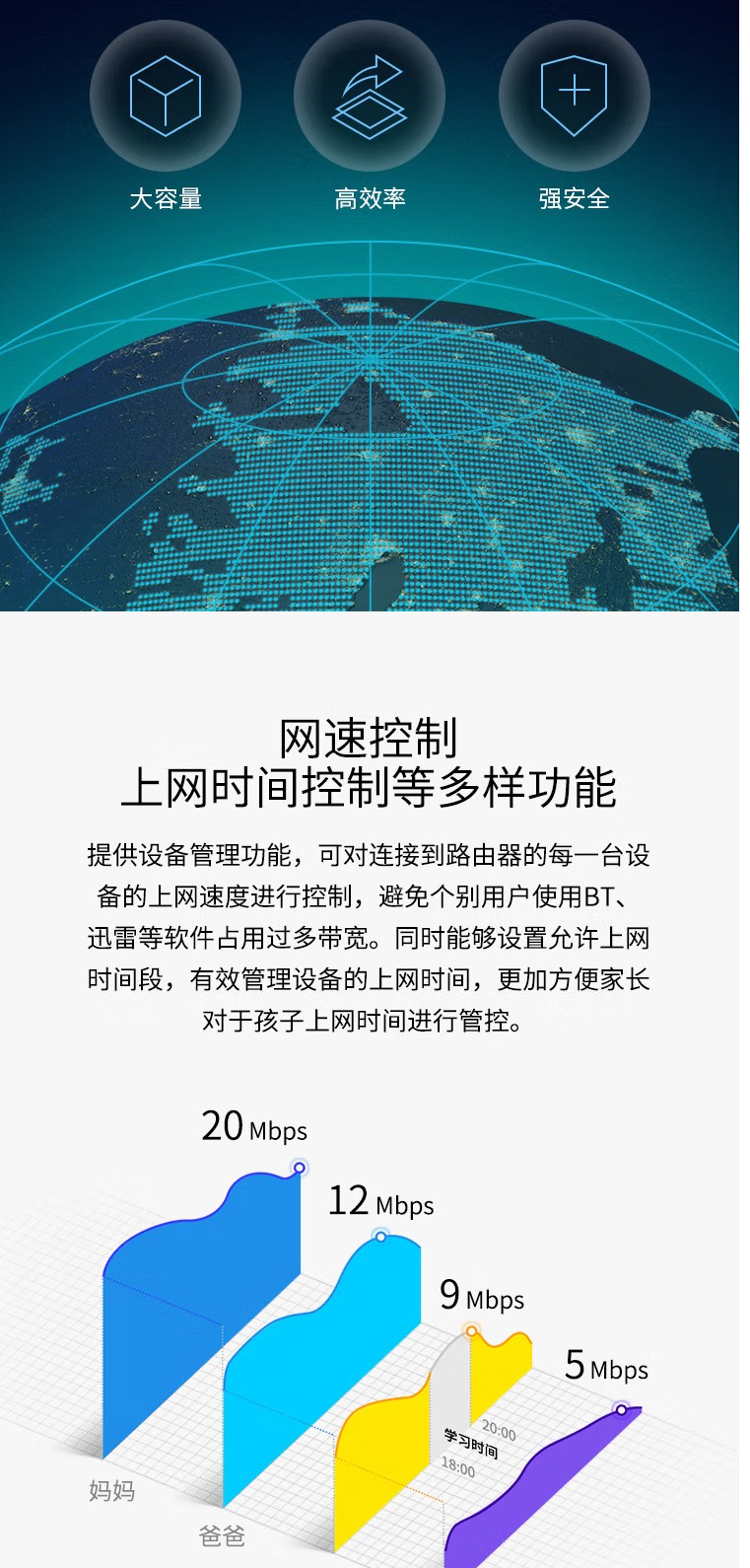 大容量

高效率

强安全

网速控制
上网时间控制等多样功能

提供设备管理功能，可对连接到路由器的每一台设备的上网速度进行控制，避免个别用户使用BT、迅雷等软件占用过多带宽。同时能够设置允许上网时间段，有效管理设备的上网时间，更加方便家长对于孩子上网时间进行管控。

20 Mbps

12 Mbps

9 Mbps

5 Mbps

20:00
学习时间
18:00

妈妈

爸爸